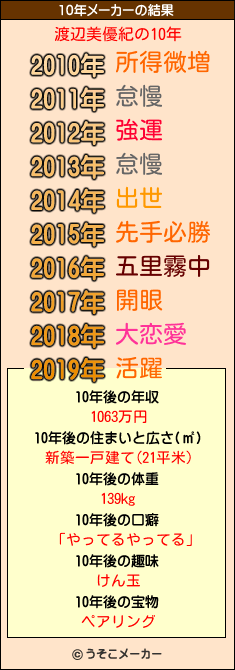 10年メーカーの結果

渡辺美優紀の10年

2010年 所得微増
2011年 怠慢
2012年 強運
2013年 怠慢
2014年 出世
2015年 先手必勝
2016年 五里霧中
2017年 開眼
2018年 大恋愛
2019年 活躍

10年後の年収
1063万円
10年後の住まいと広さ(㎡)
新築一戸建て(21平米)
10年後の体重
139kg
10年後の口癖
「やってるやってる」
10年後の趣味
けん玉
10年後の宝物
ペアリング

© うそこメーカー